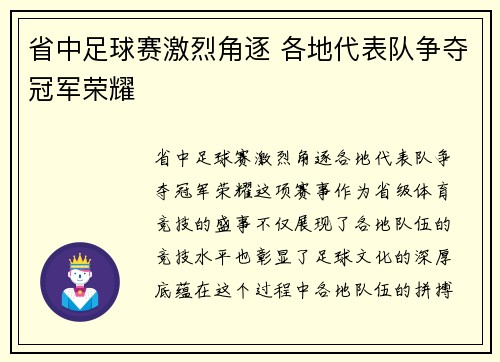 省中足球赛激烈角逐 各地代表队争夺冠军荣耀

省中足球赛激烈角逐各地代表队争夺冠军荣耀这项赛事作为省级体育竞技的盛事不仅展现了各地队伍的竞技水平也彰显了足球文化的深厚底蕴在这个过程中各地队伍的拼搏